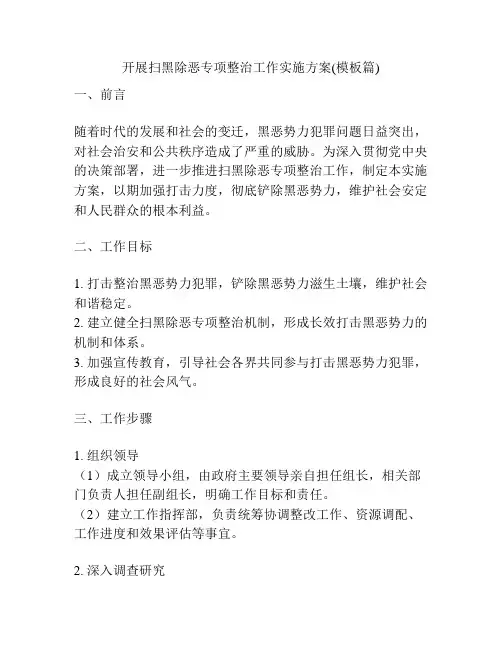 开展扫黑除恶专项整治工作实施方案(模板篇)

一、前言

随着时代的发展和社会的变迁，黑恶势力犯罪问题日益突出，对社会治安和公共秩序造成了严重的威胁。为深入贯彻党中央的决策部署，进一步推进扫黑除恶专项整治工作，制定本实施方案，以期加强打击力度，彻底铲除黑恶势力，维护社会安定和人民群众的根本利益。

二、工作目标

1. 打击整治黑恶势力犯罪，铲除黑恶势力滋生土壤，维护社会和谐稳定。
2. 建立健全扫黑除恶专项整治机制，形成长效打击黑恶势力的机制和体系。
3. 加强宣传教育，引导社会各界共同参与打击黑恶势力犯罪，形成良好的社会风气。

三、工作步骤

1. 组织领导
（1）成立领导小组，由政府主要领导亲自担任组长，相关部门负责人担任副组长，明确工作目标和责任。
（2）建立工作指挥部，负责统筹协调整改工作、资源调配、工作进度和效果评估等事宜。

2. 深入调查研究